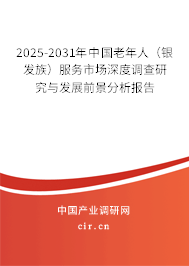 2025-2031年中国老年人（银发族）服务市场深度调查研究与发展前景分析报告

中国产业调研网

cir.cn